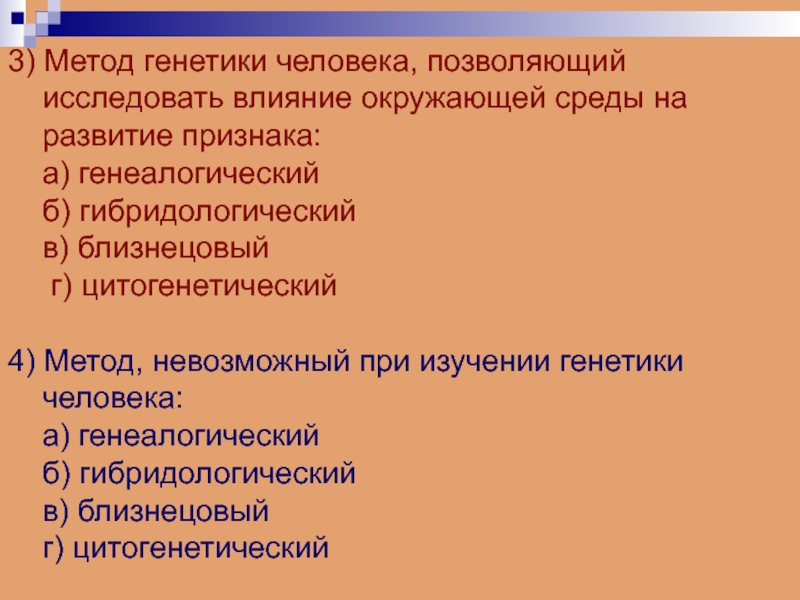 3) Метод генетики человека, позволяющий исследовать влияние окружающей среды на развитие признака:
а) генеалогический
б) гибридологический
в) близнецовый
г) цитогенетический

4) Метод, невозможный при изучении генетики человека:
а) генеалогический
б) гибридологический
в) близнецовый
г) цитогенетический